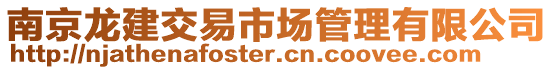 南京龙建交易市场管理有限公司
http://njathenafoster.cn.coovee.com